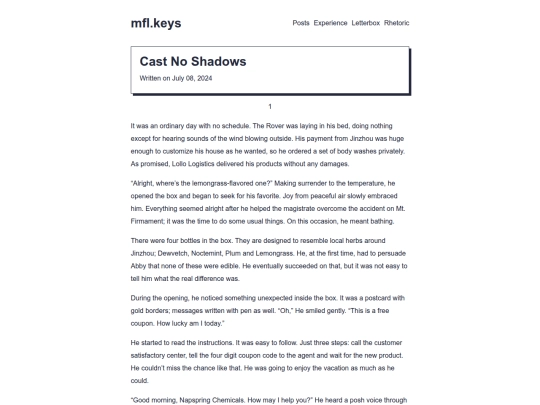 mfl.keys

Posts Experience Letterbox Rhetoric

Cast No Shadows

Written on July 08, 2024

1

It was an ordinary day with no schedule. The Rover was laying in his bed, doing nothing except for hearing sounds of the wind blowing outside. His payment from Jinzhou was huge enough to customize his house as he wanted, so he ordered a set of body washes privately. As promised, Lollo Logistics delivered his products without any damages.

"Alright, where's the lemongrass-flavored one?" Making surrender to the temperature, he opened the box and began to seek for his favorite. Joy from peaceful air slowly embraced him. Everything seemed alright after he helped the magistrate overcome the accident on Mt. Firmament; it was the time to do some usual things. On this occasion, he meant bathing.

There were four bottles in the box. They are designed to resemble local herbs around Jinzhou; Dewvetch, Noctemint, Plum and Lemongrass. He, at the first time, had to persuade Abby that none of these were edible. He eventually succeeded on that, but it was not easy to tell him what the real difference was.

During the opening, he noticed something unexpected inside the box. It was a postcard with gold borders; messages written with pen as well. "Oh," He smiled gently. "This is a free coupon. How lucky am I today."

He started to read the instructions. It was easy to follow. Just three steps: call the customer satisfactory center, tell the four digit coupon code to the agent and wait for the new product. He couldn't miss the chance like that. He was going to enjoy the vacation as much as he could.

"Good morning, Napspring Chemicals. How may I help you?" He heard a posh voice through